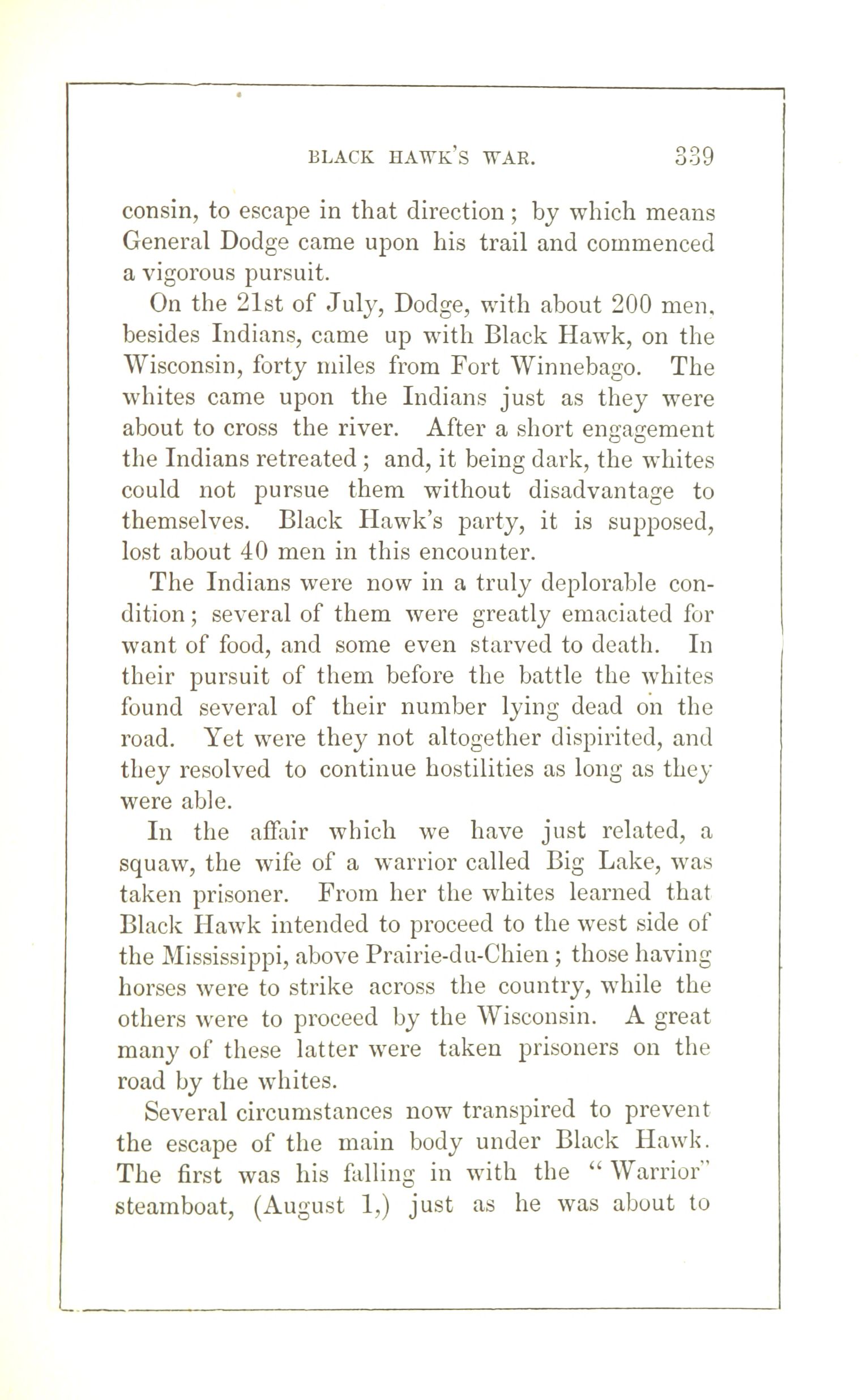 BLACK HAWK'S WAR. 339

consin, to escape in that direction; by which means General Dodge came upon his trail and commenced a vigorous pursuit.

On the 21st of July, Dodge, with about 200 men, besides Indians, came up with Black Hawk, on the Wisconsin, forty miles from Fort Winnebago. The whites came upon the Indians just as they were about to cross the river. After a short engagement the Indians retreated; and, it being dark, the whites could not pursue them without disadvantage to themselves. Black Hawk's party, it is supposed, lost about 40 men in this encounter.

The Indians were now in a truly deplorable condition; several of them were greatly emaciated for want of food, and some even starved to death. In their pursuit of them before the battle the whites found several of their number lying dead on the road. Yet were they not altogether dispirited, and they resolved to continue hostilities as long as they were able.

In the affair which we have just related, a squaw, the wife of a warrior called Big Lake, was taken prisoner. From her the whites learned that Black Hawk intended to proceed to the west side of the Mississippi, above Prairie-du-Chien; those having horses were to strike across the country, while the others were to proceed by the Wisconsin. A great many of these latter were taken prisoners on the road by the whites.

Several circumstances now transpired to prevent the escape of the main body under Black Hawk. The first was his falling in with the "Warrior" steamboat, (August 1,) just as he was about to